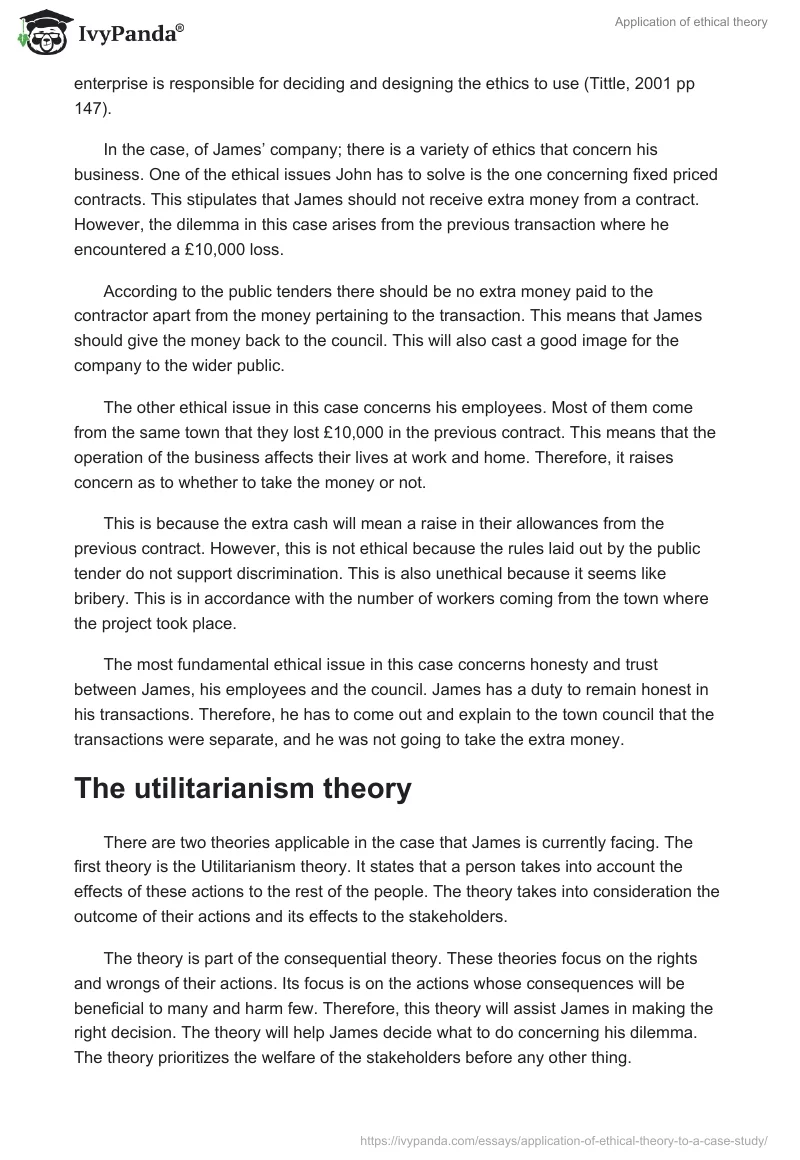 IvyPanda®

Application of ethical theory

enterprise is responsible for deciding and designing the ethics to use (Tittle, 2001 pp 147).

In the case, of James' company; there is a variety of ethics that concern his business. One of the ethical issues John has to solve is the one concerning fixed priced contracts. This stipulates that James should not receive extra money from a contract. However, the dilemma in this case arises from the previous transaction where he encountered a £10,000 loss.

According to the public tenders there should be no extra money paid to the contractor apart from the money pertaining to the transaction. This means that James should give the money back to the council. This will also cast a good image for the company to the wider public.

The other ethical issue in this case concerns his employees. Most of them come from the same town that they lost £10,000 in the previous contract. This means that the operation of the business affects their lives at work and home. Therefore, it raises concern as to whether to take the money or not.

This is because the extra cash will mean a raise in their allowances from the previous contract. However, this is not ethical because the rules laid out by the public tender do not support discrimination. This is also unethical because it seems like bribery. This is in accordance with the number of workers coming from the town where the project took place.

The most fundamental ethical issue in this case concerns honesty and trust between James, his employees and the council. James has a duty to remain honest in his transactions. Therefore, he has to come out and explain to the town council that the transactions were separate, and he was not going to take the extra money.

The utilitarianism theory

There are two theories applicable in the case that James is currently facing. The first theory is the Utilitarianism theory. It states that a person takes into account the effects of these actions to the rest of the people. The theory takes into consideration the outcome of their actions and its effects to the stakeholders.

The theory is part of the consequential theory. These theories focus on the rights and wrongs of their actions. Its focus is on the actions whose consequences will be beneficial to many and harm few. Therefore, this theory will assist James in making the right decision. The theory will help James decide what to do concerning his dilemma. The theory prioritizes the welfare of the stakeholders before any other thing.

https://ivypanda.com/essays/application-of-ethical-theory-to-a-case-study/